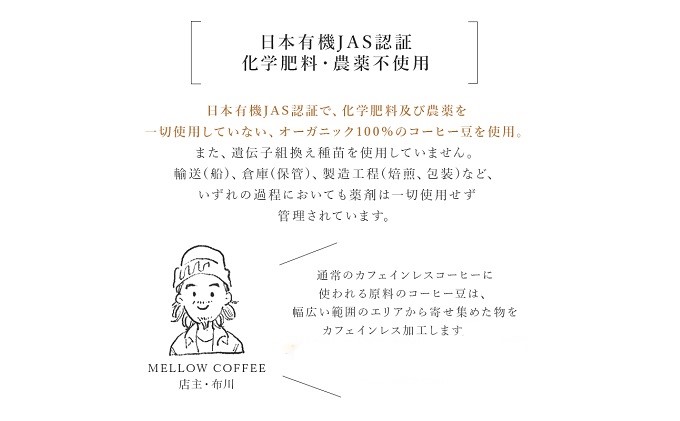 日本有機JAS認証
化学肥料・農薬不使用

日本有機JAS認証で、化学肥料及び農薬を
一切使用していない、オーガニック100%のコーヒー豆を使用。
また、遺伝子組換え種苗を使用していません。
輸送(船)、倉庫(保管)、製造工程(焙煎、包装)など、
いずれの過程においても薬剤は一切使用せず
管理されています。

MELLOW COFFEE
店主・布川

通常のカフェインレスコーヒーに
使われる原料のコーヒー豆は、
幅広い範囲のエリアから寄せ集めた物を
カフェインレス加工します